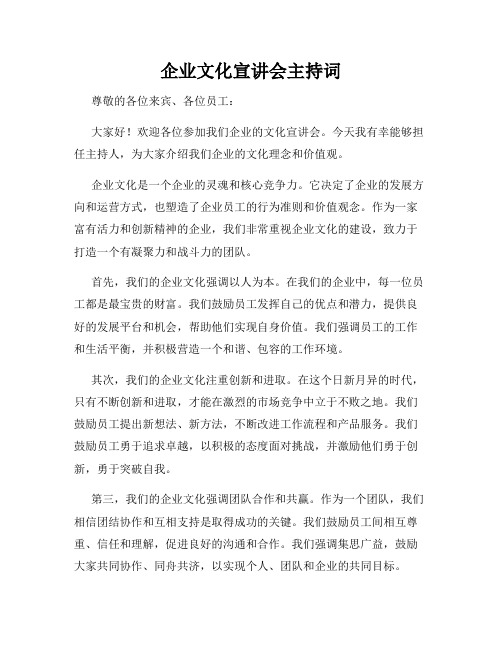 企业文化宣讲会主持词

尊敬的各位来宾、各位员工：

大家好！欢迎各位参加我们企业的文化宣讲会。今天我有幸能够担任主持人，为大家介绍我们企业的文化理念和价值观。

企业文化是一个企业的灵魂和核心竞争力。它决定了企业的发展方向和运营方式，也塑造了企业员工的行为准则和价值观念。作为一家富有活力和创新精神的企业，我们非常重视企业文化的建设，致力于打造一个有凝聚力和战斗力的团队。

首先，我们的企业文化强调以人为本。在我们的企业中，每一位员工都是最宝贵的财富。我们鼓励员工发挥自己的优点和潜力，提供良好的发展平台和机会，帮助他们实现自身价值。我们强调员工的工作和生活平衡，并积极营造一个和谐、包容的工作环境。

其次，我们的企业文化注重创新和进取。在这个日新月异的时代，只有不断创新和进取，才能在激烈的市场竞争中立于不败之地。我们鼓励员工提出新想法、新方法，不断改进工作流程和产品服务。我们鼓励员工勇于追求卓越，以积极的态度面对挑战，并激励他们勇于创新，勇于突破自我。

第三，我们的企业文化强调团队合作和共赢。作为一个团队，我们相信团结协作和互相支持是取得成功的关键。我们鼓励员工间相互尊重、信任和理解，促进良好的沟通和合作。我们强调集思广益，鼓励大家共同协作、同舟共济，以实现个人、团队和企业的共同目标。